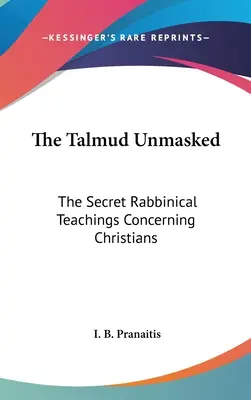 —KESSINGER'S RARE REPRINTS—

The Talmud Unmasked

The Secret Rabbinical Teachings Concerning Christians

I. B. Pranaitis